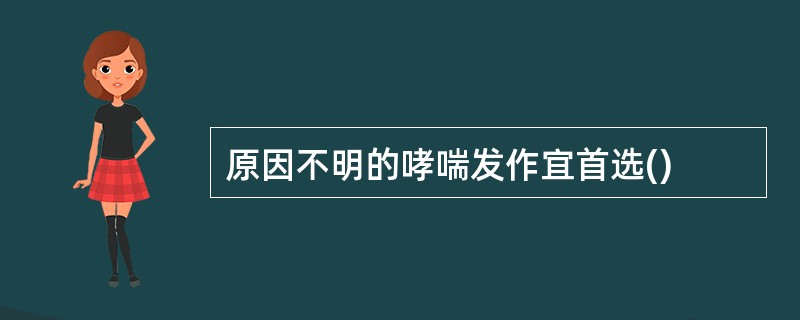 原因不明的哮喘发作宜首选()